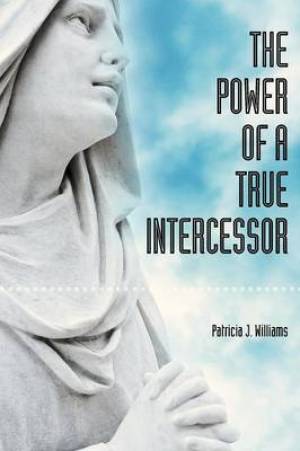 THE POWER OF A TRUE INTERCESSOR

Patricia J. Williams